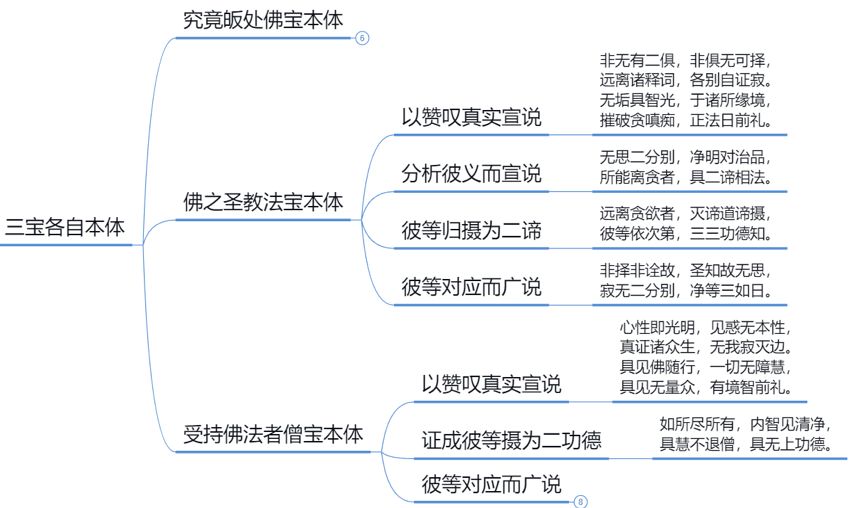 三宝各自本体

究竟皈处佛宝本体
6

佛之圣教法宝本体

以赞叹真实宣说
非无有二俱，非俱无可择，
远离诸释词，各别自证寂。
无垢具智光，于诸所缘境，
摧破贪嗔痴，正法日前礼。

分析彼义而宣说
无思二分别，净明对治品，
所能离贪者，具二谛相法。

彼等归摄为二谛
远离贪欲者，灭谛道谛摄，
彼等依次第，三三功德知。

彼等对应而广说
非择非诠故，圣知故无思，
寂无二分别，净等三如日。

受持佛法者僧宝本体

以赞叹真实宣说
心性即光明，见惑无本性，
真证诸众生，无我寂灭边。
具见佛随行，一切无障慧，
具见无量众，有境智前礼。

证成彼等摄为二功德
如所尽所有，内智见清净，
具慧不退僧，具无上功德。

彼等对应而广说
8